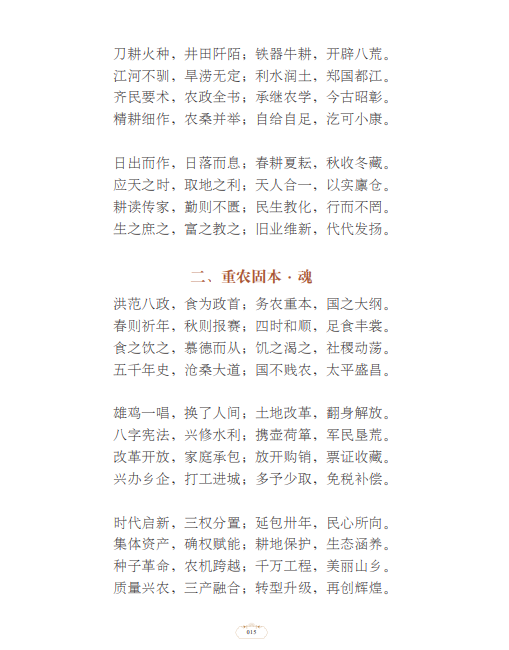 刀耕火种，井田阡陌；铁器牛耕，开辟八荒。
江河不驯，旱涝无定；利水润土，郑国都江。
齐民要术，农政全书；承继农学，今古昭彰。
精耕细作，农桑并举；自给自足，汔可小康。

日出而作，日落而息；春耕夏耘，秋收冬藏。
应天之时，取地之利；天人合一，以实廪仓。
耕读传家，勤则不匮；民生教化，行而不罔。
生之庶之，富之教之；旧业维新，代代发扬。

二、重农固本·魂

洪范八政，食为政首；务农重本，国之大纲。
春则祈年，秋则报赛；四时和顺，足食丰裳。
食之饮之，慕德而从；饥之渴之，社稷动荡。
五千年史，沧桑大道；国不贱农，太平盛昌。

雄鸡一唱，换了人间；土地改革，翻身解放。
八字宪法，兴修水利；携壶荷箪，军民垦荒。
改革开放，家庭承包；放开购销，票证收藏。
兴办乡企，打工进城；多予少取，免税补偿。

时代启新，三权分置；延包卅年，民心所向。
集体资产，确权赋能；耕地保护，生态涵养。
种子革命，农机跨越；千万工程，美丽山乡。
质量兴农，三产融合；转型升级，再创辉煌。

015